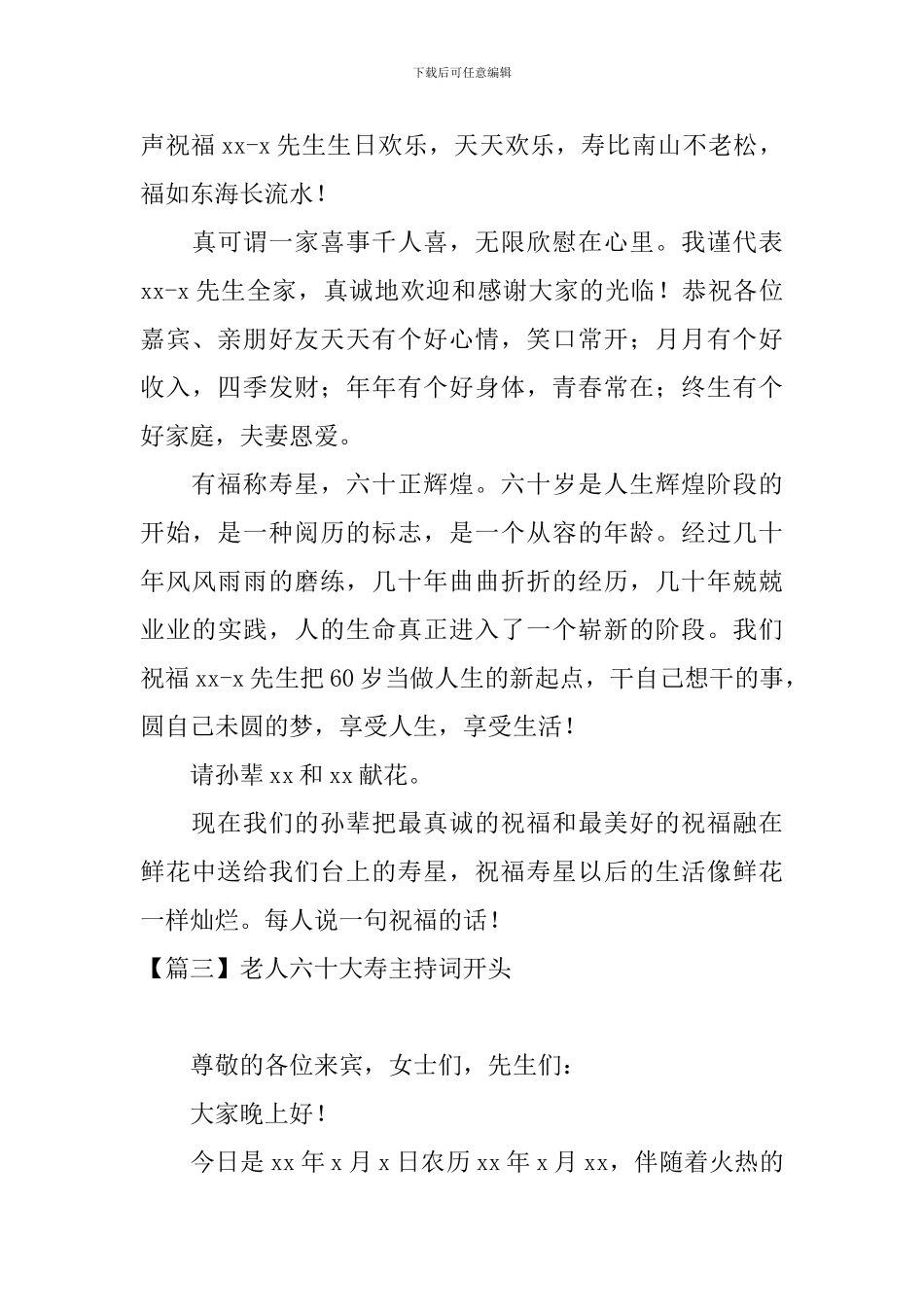 下载后可任意编辑

声祝福 xx-x 先生生日欢乐，天天欢乐，寿比南山不老松，福如东海长流水！

真可谓一家喜事千人喜，无限欣慰在心里。我谨代表 xx-x 先生全家，真诚地欢迎和感谢大家的光临！恭祝各位嘉宾、亲朋好友天天有个好心情，笑口常开；月月有个好收入，四季发财；年年有个好身体，青春常在；终生有个好家庭，夫妻恩爱。

有福称寿星，六十正辉煌。六十岁是人生辉煌阶段的开始，是一种阅历的标志，是一个从容的年龄。经过几十年风风雨雨的磨练，几十年曲曲折折的经历，几十年兢兢业业的实践，人的生命真正进入了一个崭新的阶段。我们祝福 xx-x 先生把 60 岁当做人生的新起点，干自己想干的事，圆自己未圆的梦，享受人生，享受生活！

请孙辈 xx 和 xx 献花。

现在我们的孙辈把最真诚的祝福和最美好的祝福融在鲜花中送给我们台上的寿星，祝福寿星以后的生活像鲜花一样灿烂。每人说一句祝福的话！

【篇三】老人六十大寿主持词开头

尊敬的各位来宾，女士们，先生们：

大家晚上好！

今日是 xx 年 x 月 x 日农历 xx 年 x 月 xx，伴随着火热的